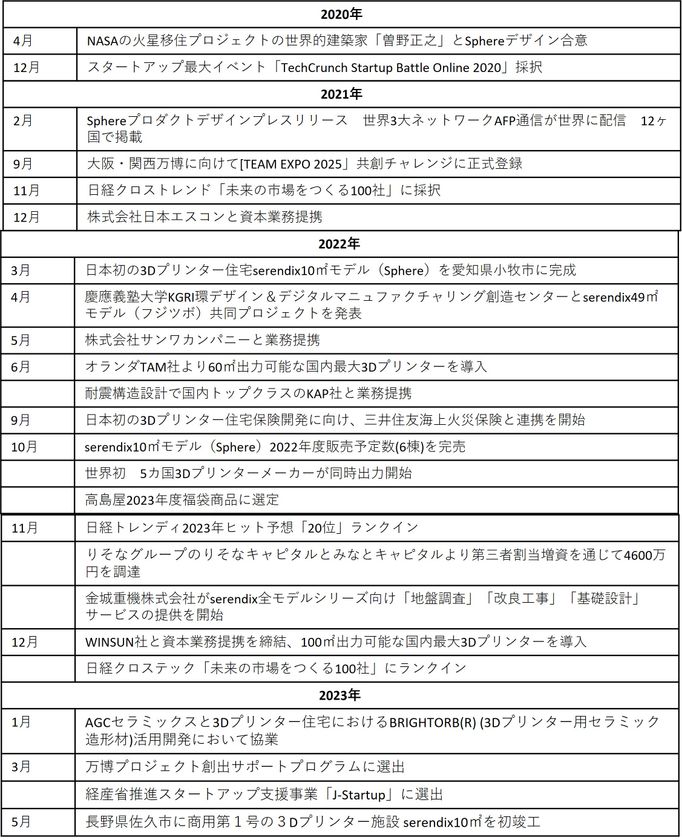 | 2020年 | |
|---|---|
| 4月 | NASAの火星移住プロジェクトの世界的建築家「曽野正之」とSphereデザイン合意 |
| 12月 | スタートアップ最大イベント「TechCrunch Startup Battle Online 2020」採択 |
| 2021年 | |
| 2月 | Sphereプロダクトデザインプレスリリース　世界3大ネットワークAFP通信が世界に配信　12ヶ国で掲載 |
| 9月 | 大阪・関西万博に向けて[TEAM EXPO 2025」共創チャレンジに正式登録 |
| 11月 | 日経クロストレンド「未来の市場をつくる100社」に採択 |
| 12月 | 株式会社日本エスコンと資本業務提携 |
| 2022年 | |
| 3月 | 日本初の3Dプリンター住宅serendix10㎡モデル（Sphere）を愛知県小牧市に完成 |
| 4月 | 慶應義塾大学KGRI環デザイン＆デジタルマニュファクチャリング創造センターとserendix49㎡モデル（フジツボ）共同プロジェクトを発表 |
| 5月 | 株式会社サンワカンパニーと業務提携 |
| 6月 | オランダTAM社より60㎡出力可能な国内最大3Dプリンターを導入 |
| | 耐震構造設計で国内トップクラスのKAP社と業務提携 |
| 9月 | 日本初の3Dプリンター住宅保険開発に向け、三井住友海上火災保険と連携を開始 |
| 10月 | serendix10㎡モデル（Sphere）2022年度販売予定数(6棟)を完売 |
| | 世界初　5カ国3Dプリンターメーカーが同時出力開始 |
| | 高島屋2023年度福袋商品に選定 |
| 11月 | 日経トレンディ2023年ヒット予想「20位」ランクイン |
| | りそなグループのりそなキャピタルとみなとキャピタルより第三者割当増資を通じて4600万円を調達 |
| | 金城重機株式会社がserendix全モデルシリーズ向け「地盤調査」「改良工事」「基礎設計」サービスの提供を開始 |
| 12月 | WINSUN社と資本業務提携を締結、100㎡出力可能な国内最大3Dプリンターを導入 |
| | 日経クロステック「未来の市場をつくる100社」にランクイン |
| 2023年 | |
| 1月 | AGCセラミックスと3Dプリンター住宅におけるBRIGHTORB(R) (3Dプリンター用セラミック造形材)活用開発において協業 |
| 3月 | 万博プロジェクト創出サポートプログラムに選出 |
| | 経産省推進スタートアップ支援事業「J-Startup」に選出 |
| 5月 | 長野県佐久市に商用第１号の３Dプリンター施設 serendix10㎡を初竣工 |